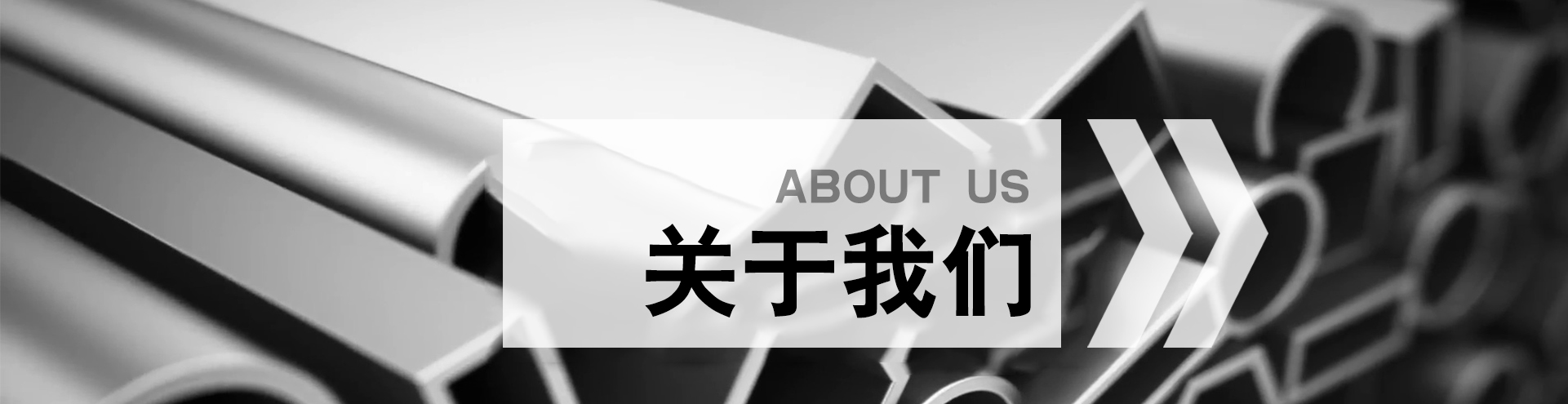 ABOUT US
关于我们